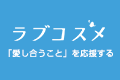 ラブコスメ

「愛し合うこと」を応援する